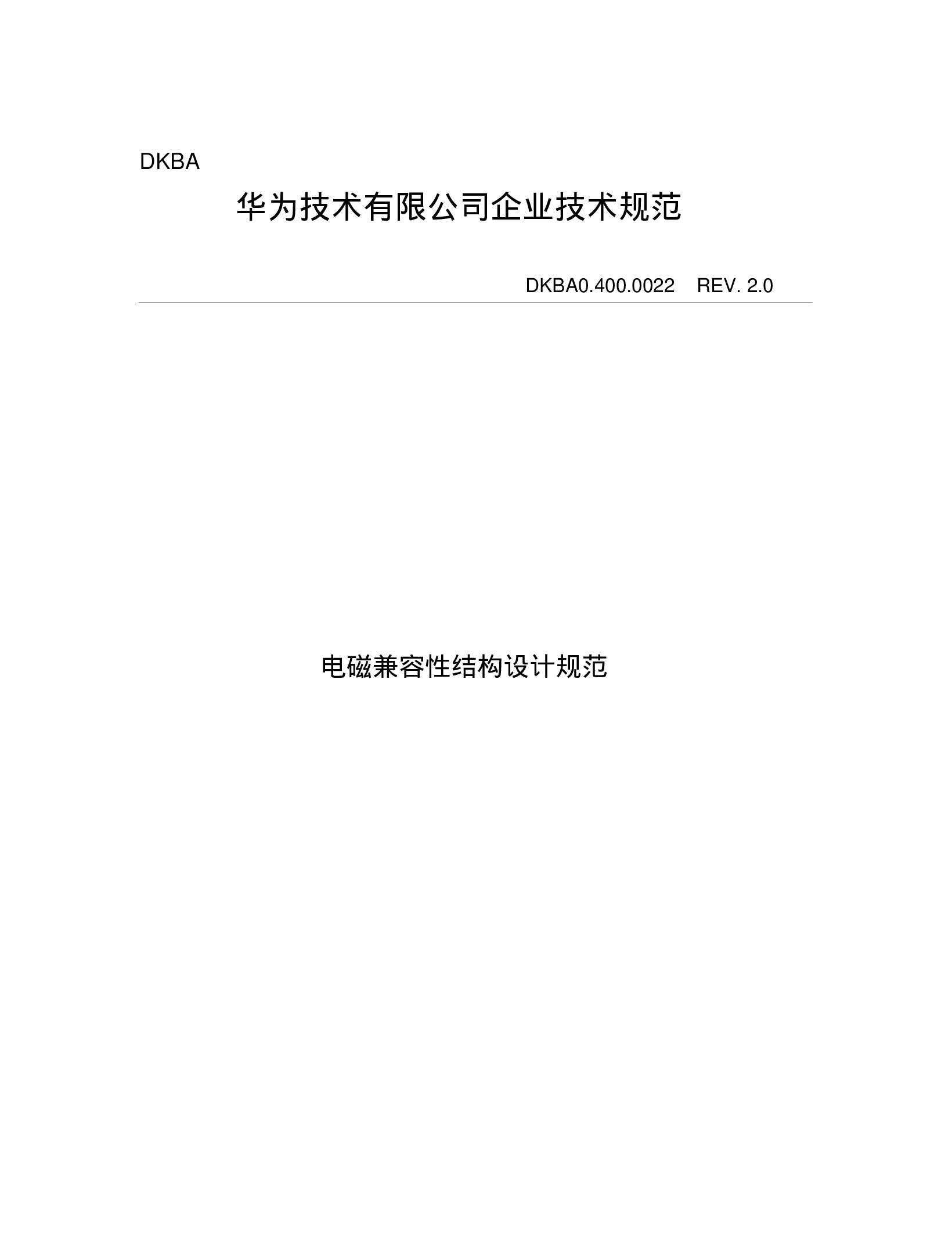 DKBA

华为技术有限公司企业技术规范

DKBA0.400.0022 REV. 2.0

电磁兼容性结构设计规范